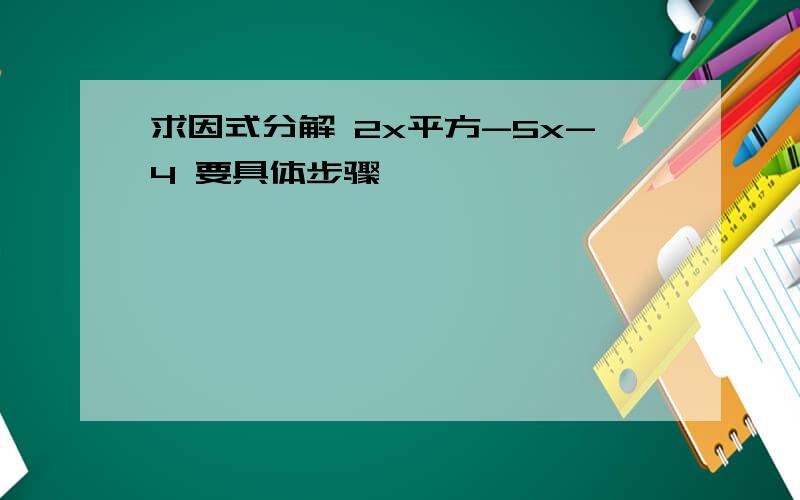 求因式分解 2x平方-5x-4 要具体步骤